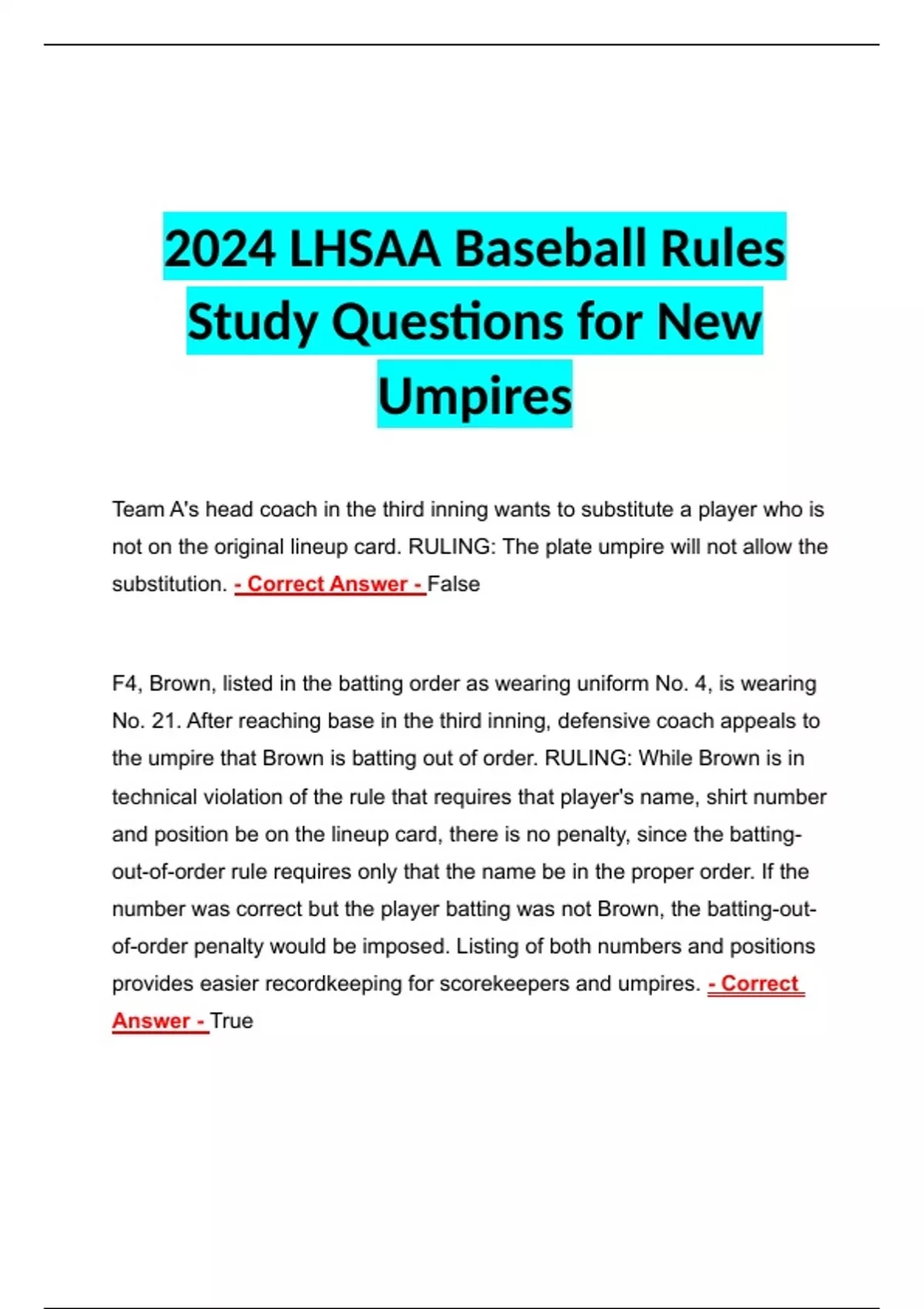 2024 LHSAA Baseball Rules Study Questions for New Umpires

Team A's head coach in the third inning wants to substitute a player who is not on the original lineup card. RULING: The plate umpire will not allow the substitution. - Correct Answer - False

F4, Brown, listed in the batting order as wearing uniform No. 4, is wearing No. 21. After reaching base in the third inning, defensive coach appeals to the umpire that Brown is batting out of order. RULING: While Brown is in technical violation of the rule that requires that player's name, shirt number and position be on the lineup card, there is no penalty, since the batting-out-of-order rule requires only that the name be in the proper order. If the number was correct but the player batting was not Brown, the batting-out-of-order penalty would be imposed. Listing of both numbers and positions provides easier recordkeeping for scorekeepers and umpires. - Correct Answer - True